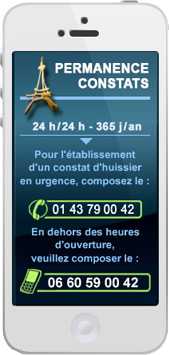 PERMANENCE CONSTATS

24 h/24 h - 365 j/an

Pour l'établissement d'un constat d'huissier en urgence, composez le :

01 43 79 00 42

En dehors des heures d'ouverture, veuillez composer le :

06 60 59 00 42